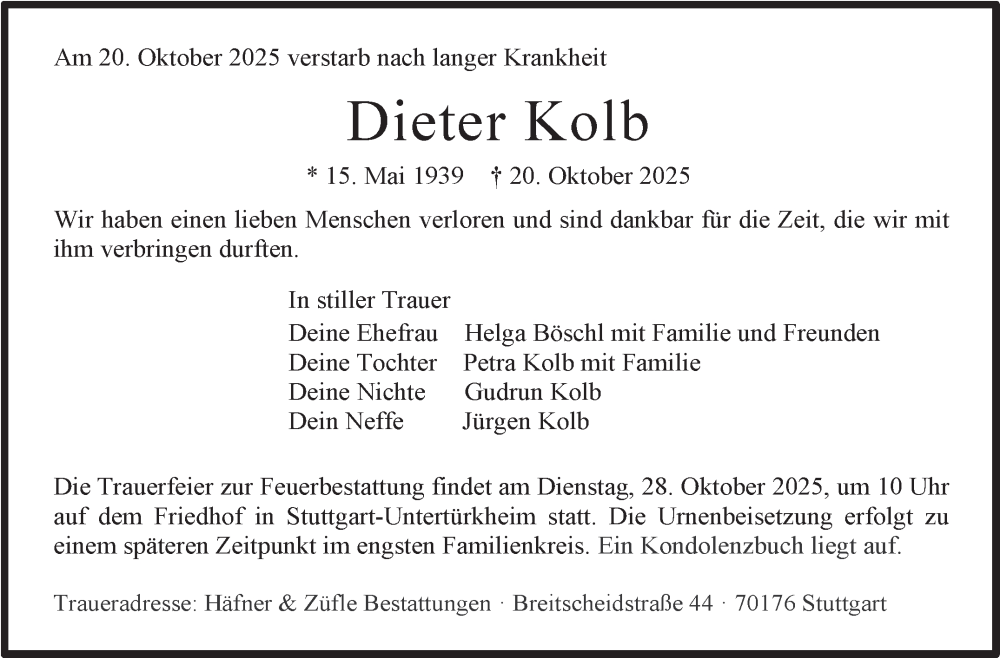 Am 20. Oktober 2025 verstarb nach langer Krankheit

Dieter Kolb

* 15. Mai 1939 † 20. Oktober 2025

Wir haben einen lieben Menschen verloren und sind dankbar für die Zeit, die wir mit ihm verbringen durften.

In stiller Trauer
Deine Ehefrau Helga Böschl mit Familie und Freunden
Deine Tochter Petra Kolb mit Familie
Deine Nichte Gudrun Kolb
Dein Neffe Jürgen Kolb

Die Trauerfeier zur Feuerbestattung findet am Dienstag, 28. Oktober 2025, um 10 Uhr auf dem Friedhof in Stuttgart-Untertürkheim statt. Die Urnenbeisetzung erfolgt zu einem späteren Zeitpunkt im engsten Familienkreis. Ein Kondolenzbuch liegt auf.

Traueradresse: Häfner & Züfle Bestattungen · Breitscheidstraße 44 · 70176 Stuttgart